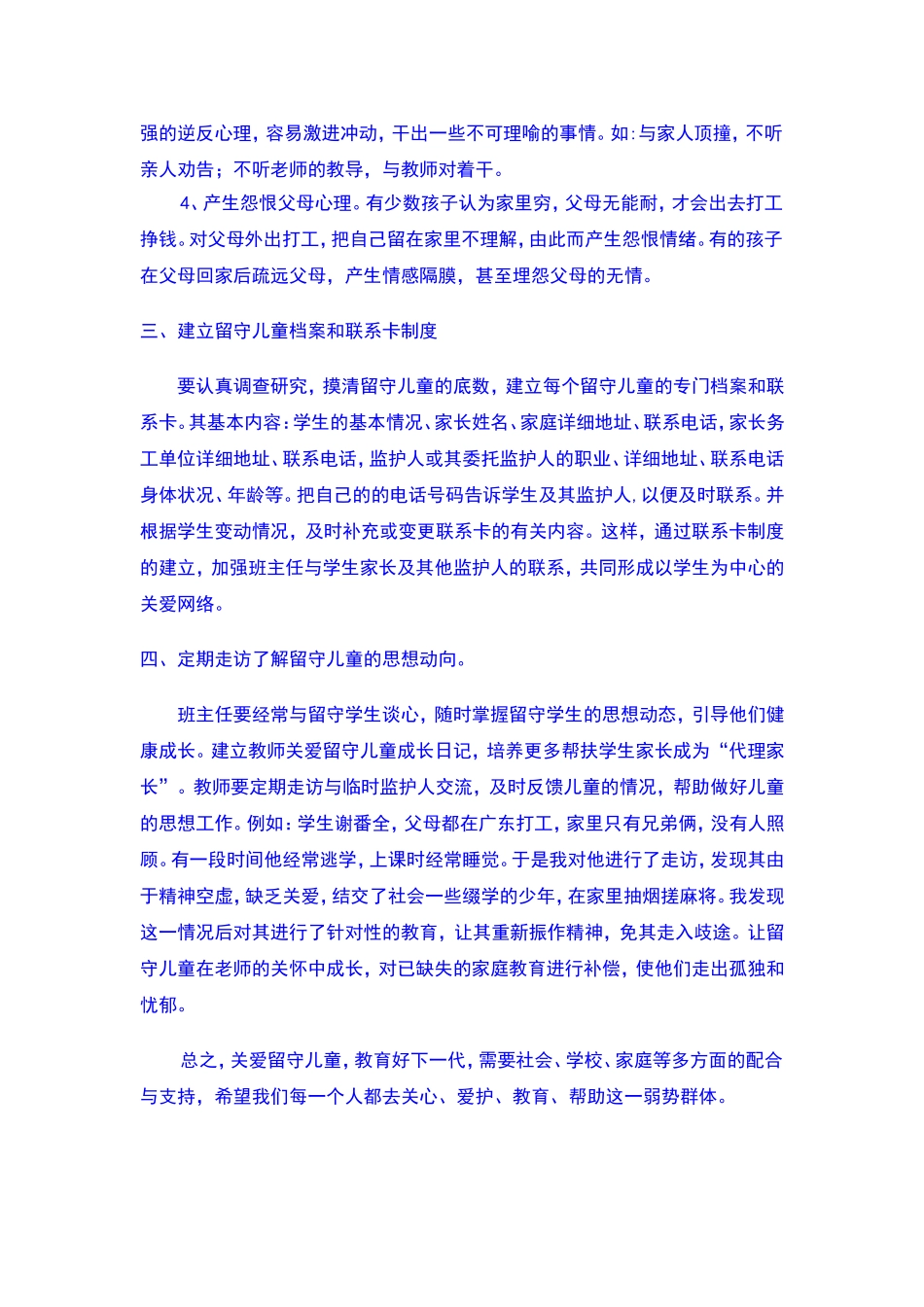 强的逆反心理，容易激进冲动，干出一些不可理喻的事情。如：与家人顶撞，不听亲人劝告；不听老师的教导，与教师对着干。

4、产生怨恨父母心理。有少数孩子认为家里穷，父母无能耐，才会出去打工挣钱。对父母外出打工，把自己留在家里不理解，由此而产生怨恨情绪。有的孩子在父母回家后疏远父母，产生情感隔膜，甚至埋怨父母的无情。

三、建立留守儿童档案和联系卡制度

要认真调查研究，摸清留守儿童的底数，建立每个留守儿童的专门档案和联系卡。其基本内容：学生的基本情况、家长姓名、家庭详细地址、联系电话，家长务工单位详细地址、联系电话，监护人或其委托监护人的职业、详细地址、联系电话身体状况、年龄等。把自己的的电话号码告诉学生及其监护人，以便及时联系。并根据学生变动情况，及时补充或变更联系卡的有关内容。这样，通过联系卡制度的建立，加强班主任与学生家长及其他监护人的联系，共同形成以学生为中心的关爱网络。

四、定期走访了解留守儿童的思想动向。

班主任要经常与留守学生谈心，随时掌握留守学生的思想动态，引导他们健康成长。建立教师关爱留守儿童成长日记，培养更多帮扶学生家长成为“代理家长”。教师要定期走访与临时监护人交流，及时反馈儿童的情况，帮助做好儿童的思想工作。例如：学生谢番全，父母都在广东打工，家里只有兄弟俩，没有人照顾。有一段时间他经常逃学，上课时经常睡觉。于是我对他进行了走访，发现其由于精神空虚，缺乏关爱，结交了社会一些缀学的少年，在家里抽烟搓麻将。我发现这一情况后对其进行了针对性的教育，让其重新振作精神，免其走入歧途。让留守儿童在老师的关怀中成长，对已缺失的家庭教育进行补偿，使他们走出孤独和忧郁。

总之，关爱留守儿童，教育好下一代，需要社会、学校、家庭等多方面的配合与支持，希望我们每一个人都去关心、爱护、教育、帮助这一弱势群体。